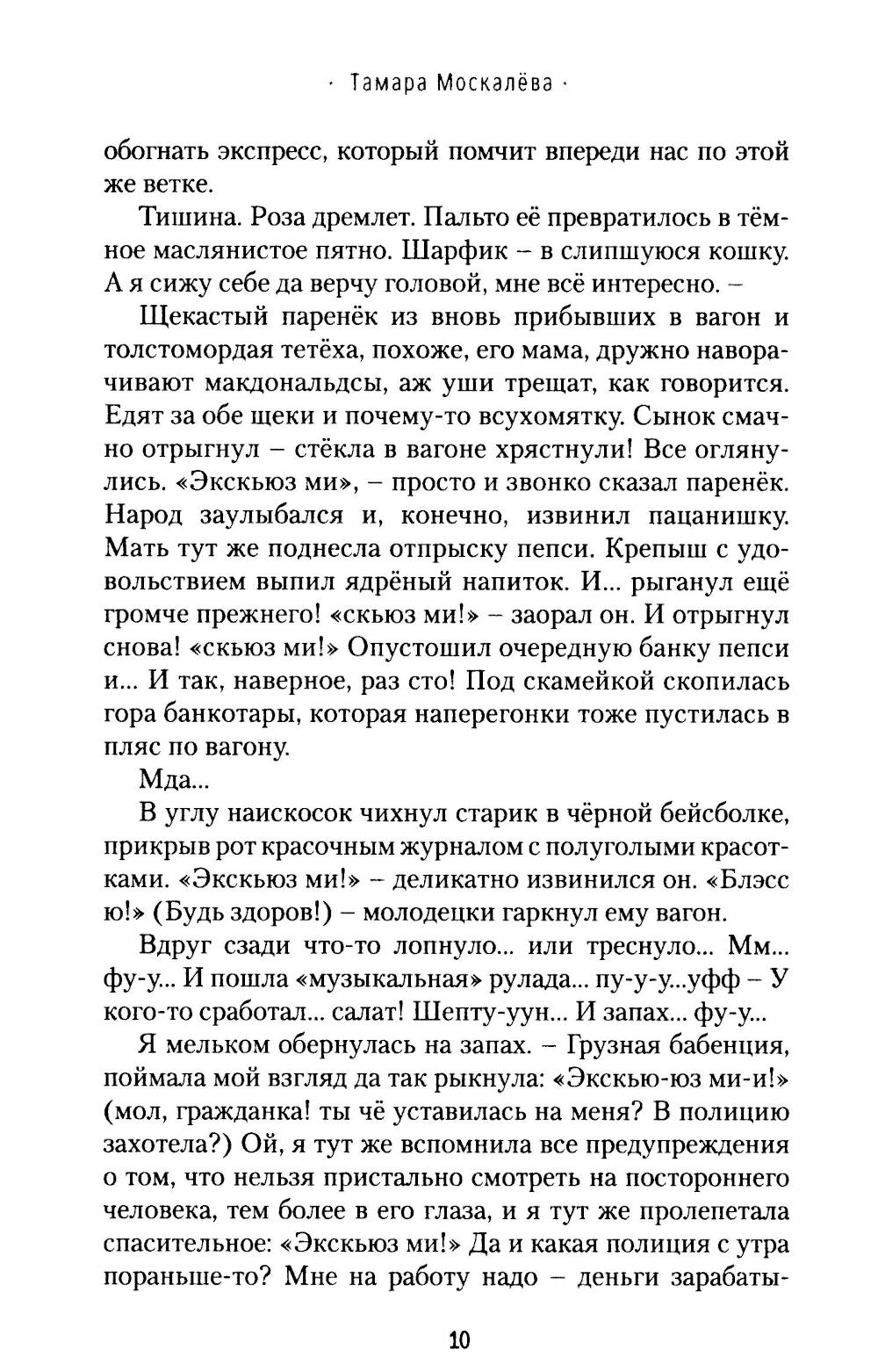 · Тамара Москалёва ·

обогнать экспресс, который помчит впереди нас по этой же ветке.

Тишина. Роза дремлет. Пальто её превратилось в тёмное маслянистое пятно. Шарфик – в слипшуюся кошку. А я сижу себе да верчу головой, мне всё интересно. –

Щекастый паренёк из вновь прибывших в вагон и толстомордая тетёха, похоже, его мама, дружно наворачивают макдональдсы, аж уши трещат, как говорится. Едят за обе щеки и почему-то всухомятку. Сынок смачно отрыгнул – стёкла в вагоне хрястнули! Все оглянулись. «Экскьюз ми», – просто и звонко сказал паренёк. Народ заулыбался и, конечно, извинил пацанишку. Мать тут же поднесла отпрыску пепси. Крепыш с удовольствием выпил ядрёный напиток. И... рыганул ещё громче прежнего! «скьюз ми!» – заорал он. И отрыгнул снова! «скьюз ми!» Опустошил очередную банку пепси и... И так, наверное, раз сто! Под скамейкой скопилась гора банкотары, которая наперегонки тоже пустилась в пляс по вагону.

Мда...

В углу наискосок чихнул старик в чёрной бейсболке, прикрыв рот красочным журналом с полуголыми красотками. «Экскьюз ми!» – деликатно извинился он. «Блэсс ю!» (Будь здоров!) – молодецки гаркнул ему вагон.

Вдруг сзади что-то лопнуло... или треснуло... Мм... фу-у... И пошла «музыкальная» рулада... пу-у-у...уфф – У кого-то сработал... салат! Шепту-уун... И запах... фу-у...

Я мельком обернулась на запах. – Грузная бабенция, поймала мой взгляд да так рыкнула: «Экскью-юз ми-и!» (мол, гражданка! ты чё уставилась на меня? В полицию захотела?) Ой, я тут же вспомнила все предупреждения о том, что нельзя пристально смотреть на постороннего человека, тем более в его глаза, и я тут же пролепетала спасительное: «Экскьюз ми!» Да и какая полиция с утра пораньше-то? Мне на работу надо – деньги зарабаты-

10